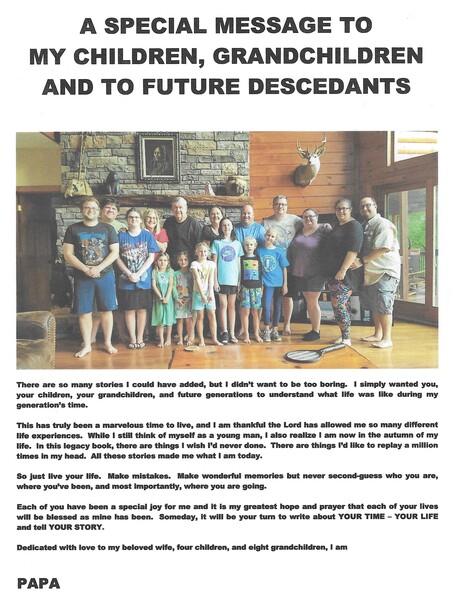 A SPECIAL MESSAGE TO
MY CHILDREN, GRANDCHILDREN
AND TO FUTURE DESCEDANTS

There are so many stories I could have added, but I didn't want to be too boring. I simply wanted you, your children, your grandchildren, and future generations to understand what life was like during my generation's time.

This has truly been a marvelous time to live, and I am thankful the Lord has allowed me so many different life experiences. While I still think of myself as a young man, I also realize I am now in the autumn of my life. In this legacy book, there are things I wish I'd never done. There are things I'd like to replay a million times in my head. All these stories made me what I am today.

So just live your life. Make mistakes. Make wonderful memories but never second-guess who you are, where you've been, and most importantly, where you are going.

Each of you have been a special joy for me and it is my greatest hope and prayer that each of your lives will be blessed as mine has been. Someday, it will be your turn to write about YOUR TIME – YOUR LIFE and tell YOUR STORY.

Dedicated with love to my beloved wife, four children, and eight grandchildren, I am

PAPA